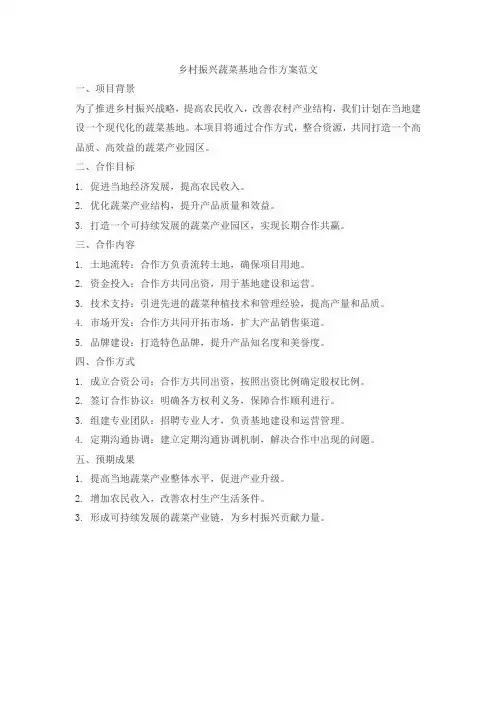 乡村振兴蔬菜基地合作方案范文

一、项目背景

为了推进乡村振兴战略，提高农民收入，改善农村产业结构，我们计划在当地建设一个现代化的蔬菜基地。本项目将通过合作方式，整合资源，共同打造一个高品质、高效益的蔬菜产业园区。

二、合作目标

1. 促进当地经济发展，提高农民收入。

2. 优化蔬菜产业结构，提升产品质量和效益。

3. 打造一个可持续发展的蔬菜产业园区，实现长期合作共赢。

三、合作内容

1. 土地流转：合作方负责流转土地，确保项目用地。

2. 资金投入：合作方共同出资，用于基地建设和运营。

3. 技术支持：引进先进的蔬菜种植技术和管理经验，提高产量和品质。

4. 市场开发：合作方共同开拓市场，扩大产品销售渠道。

5. 品牌建设：打造特色品牌，提升产品知名度和美誉度。

四、合作方式

1. 成立合资公司：合作方共同出资，按照出资比例确定股权比例。

2. 签订合作协议：明确各方权利义务，保障合作顺利进行。

3. 组建专业团队：招聘专业人才，负责基地建设和运营管理。

4. 定期沟通协调：建立定期沟通协调机制，解决合作中出现的问题。

五、预期成果

1. 提高当地蔬菜产业整体水平，促进产业升级。

2. 增加农民收入，改善农村生产生活条件。

3. 形成可持续发展的蔬菜产业链，为乡村振兴贡献力量。